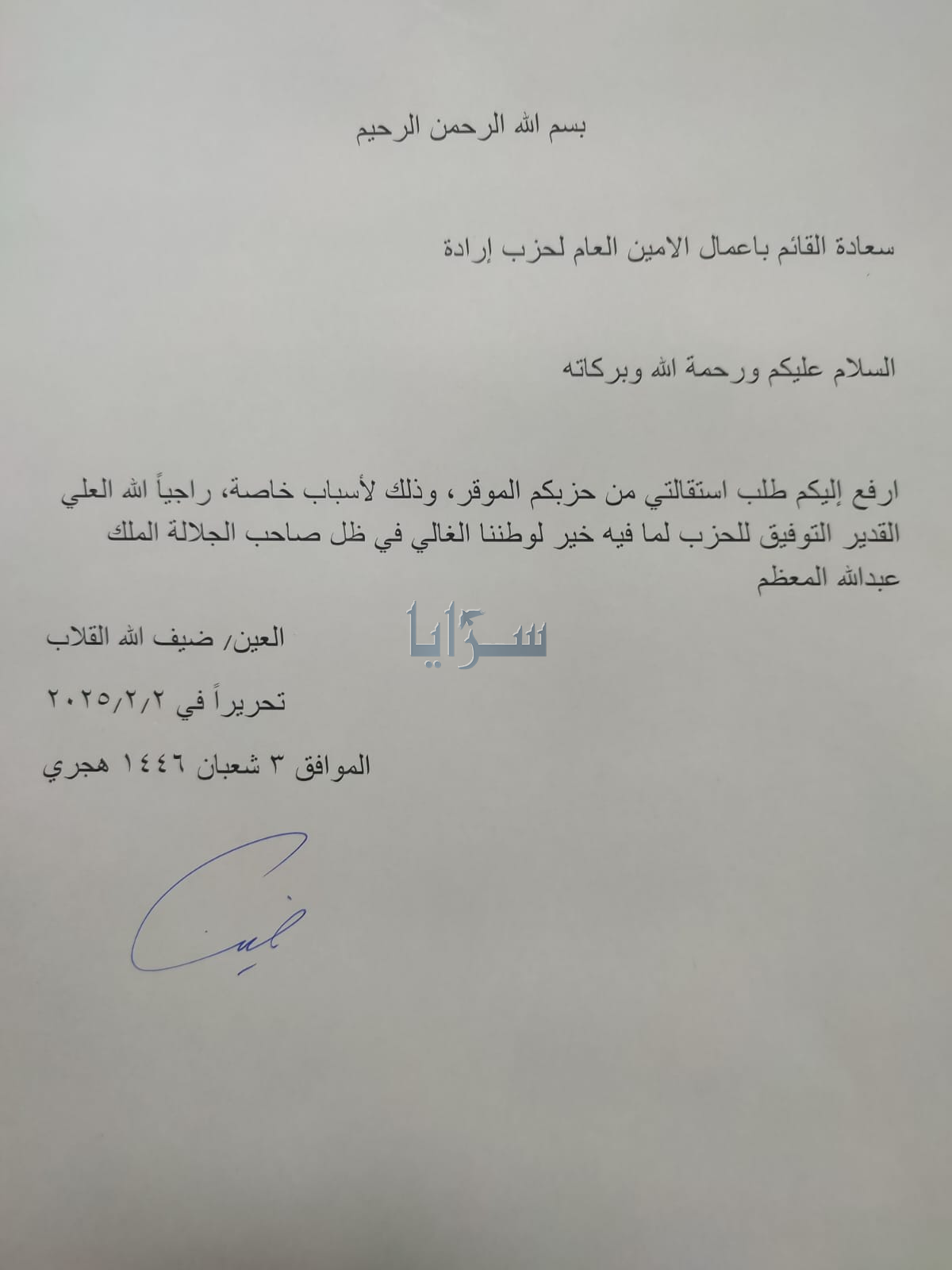 بسم الله الرحمن الرحيم

سعادة القائم باعمال الامين العام لحزب إرادة

السلام عليكم ورحمة الله وبركاته

ارفع إليكم طلب استقالتي من حزبكم الموقر، وذلك لأسباب خاصة، راجياً الله العلي القدير التوفيق للحزب لما فيه خير لوطننا الغالي في ظل صاحب الجلالة الملك عبدالله المعظم

العين/ ضيف الله القلاب

تحريراً في ٢٠٢٥/٢/٢

الموافق ٣ شعبان ١٤٤٦ هجري

سرايا